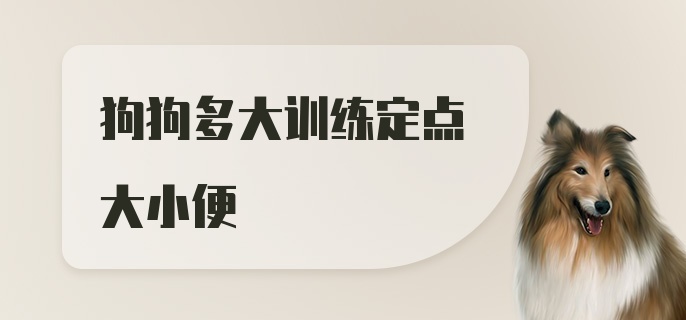 狗狗多大训练定点大小便